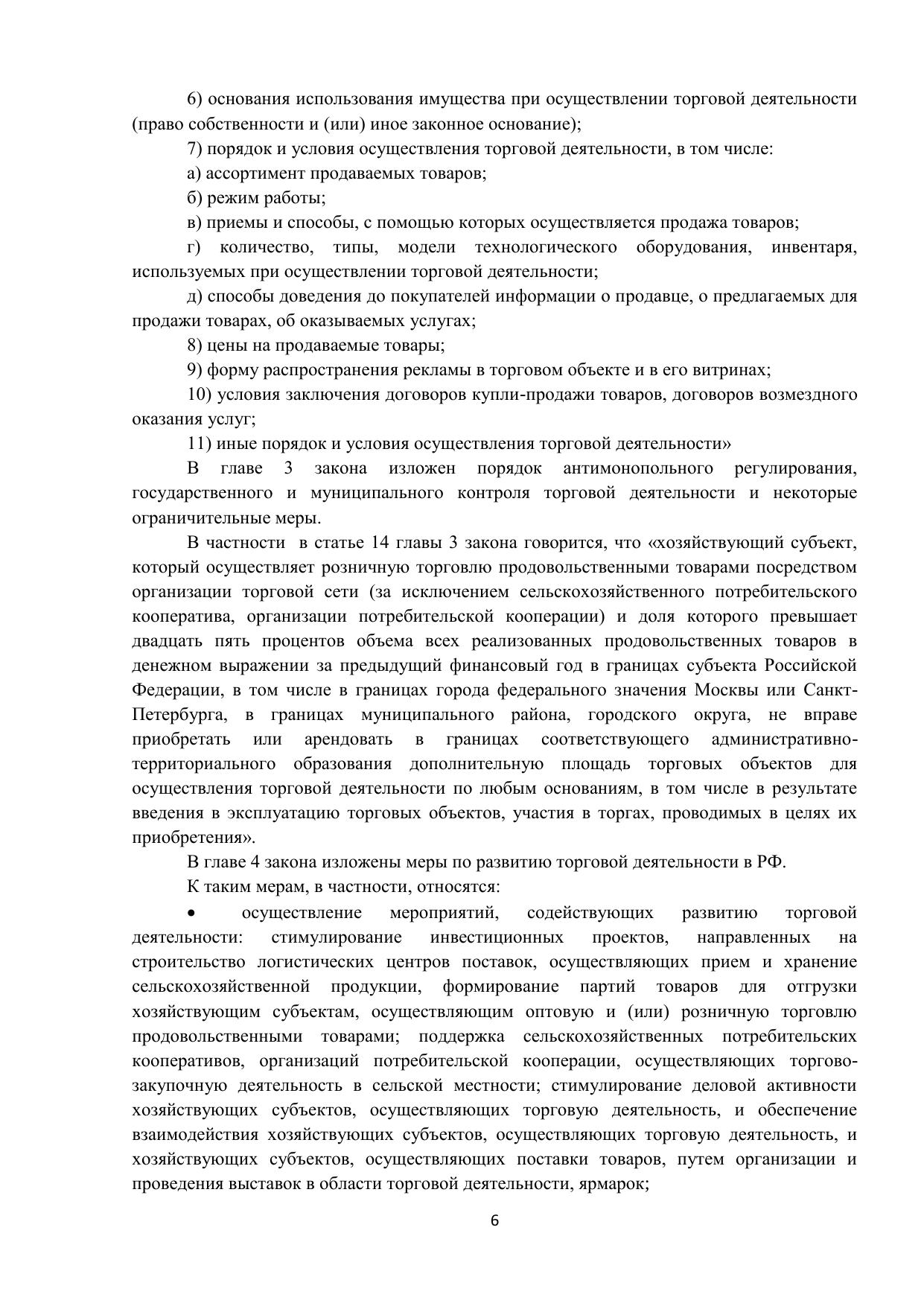 6) основания использования имущества при осуществлении торговой деятельности (право собственности и (или) иное законное основание);

7) порядок и условия осуществления торговой деятельности, в том числе:

а) ассортимент продаваемых товаров;

б) режим работы;

в) приемы и способы, с помощью которых осуществляется продажа товаров;

г) количество, типы, модели технологического оборудования, инвентаря, используемых при осуществлении торговой деятельности;

д) способы доведения до покупателей информации о продавце, о предлагаемых для продажи товарах, об оказываемых услугах;

8) цены на продаваемые товары;

9) форму распространения рекламы в торговом объекте и в его витринах;

10) условия заключения договоров купли-продажи товаров, договоров возмездного оказания услуг;

11) иные порядок и условия осуществления торговой деятельности»

В главе 3 закона изложен порядок антимонопольного регулирования, государственного и муниципального контроля торговой деятельности и некоторые ограничительные меры.

В частности в статье 14 главы 3 закона говорится, что «хозяйствующий субъект, который осуществляет розничную торговлю продовольственными товарами посредством организации торговой сети (за исключением сельскохозяйственного потребительского кооператива, организации потребительской кооперации) и доля которого превышает двадцать пять процентов объема всех реализованных продовольственных товаров в денежном выражении за предыдущий финансовый год в границах субъекта Российской Федерации, в том числе в границах города федерального значения Москвы или Санкт-Петербурга, в границах муниципального района, городского округа, не вправе приобретать или арендовать в границах соответствующего административно-территориального образования дополнительную площадь торговых объектов для осуществления торговой деятельности по любым основаниям, в том числе в результате введения в эксплуатацию торговых объектов, участия в торгах, проводимых в целях их приобретения».

В главе 4 закона изложены меры по развитию торговой деятельности в РФ.

К таким мерам, в частности, относятся:

• осуществление мероприятий, содействующих развитию торговой деятельности: стимулирование инвестиционных проектов, направленных на строительство логистических центров поставок, осуществляющих прием и хранение сельскохозяйственной продукции, формирование партий товаров для отгрузки хозяйствующим субъектам, осуществляющим оптовую и (или) розничную торговлю продовольственными товарами; поддержка сельскохозяйственных потребительских кооперативов, организаций потребительской кооперации, осуществляющих торгово-закупочную деятельность в сельской местности; стимулирование деловой активности хозяйствующих субъектов, осуществляющих торговую деятельность, и обеспечение взаимодействия хозяйствующих субъектов, осуществляющих торговую деятельность, и хозяйствующих субъектов, осуществляющих поставки товаров, путем организации и проведения выставок в области торговой деятельности, ярмарок;

6